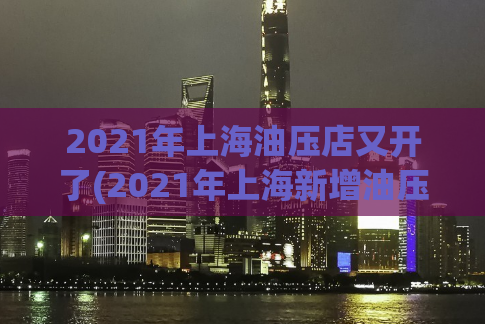 2021年上海油压店又开了(2021年上海新增油压